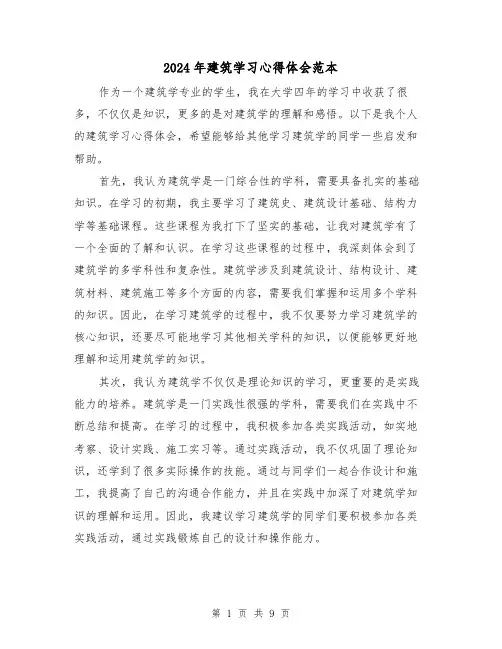 2024年建筑学习心得体会范本

作为一个建筑学专业的学生，我在大学四年的学习中收获了很多，不仅仅是知识，更多的是对建筑学的理解和感悟。以下是我个人的建筑学习心得体会，希望能够给其他学习建筑学的同学一些启发和帮助。

首先，我认为建筑学是一门综合性的学科，需要具备扎实的基础知识。在学习的初期，我主要学习了建筑史、建筑设计基础、结构力学等基础课程。这些课程为我打下了坚实的基础，让我对建筑学有了一个全面的了解和认识。在学习这些课程的过程中，我深刻体会到了建筑学的多学科性和复杂性。建筑学涉及到建筑设计、结构设计、建筑材料、建筑施工等多个方面的内容，需要我们掌握和运用多个学科的知识。因此，在学习建筑学的过程中，我不仅要努力学习建筑学的核心知识，还要尽可能地学习其他相关学科的知识，以便能够更好地理解和运用建筑学的知识。

其次，我认为建筑学不仅仅是理论知识的学习，更重要的是实践能力的培养。建筑学是一门实践性很强的学科，需要我们在实践中不断总结和提高。在学习的过程中，我积极参加各类实践活动，如实地考察、设计实践、施工实习等。通过实践活动，我不仅巩固了理论知识，还学到了很多实际操作的技能。通过与同学们一起合作设计和施工，我提高了自己的沟通合作能力，并且在实践中加深了对建筑学知识的理解和运用。因此，我建议学习建筑学的同学们要积极参加各类实践活动，通过实践锻炼自己的设计和操作能力。

第 1 页 共 9 页